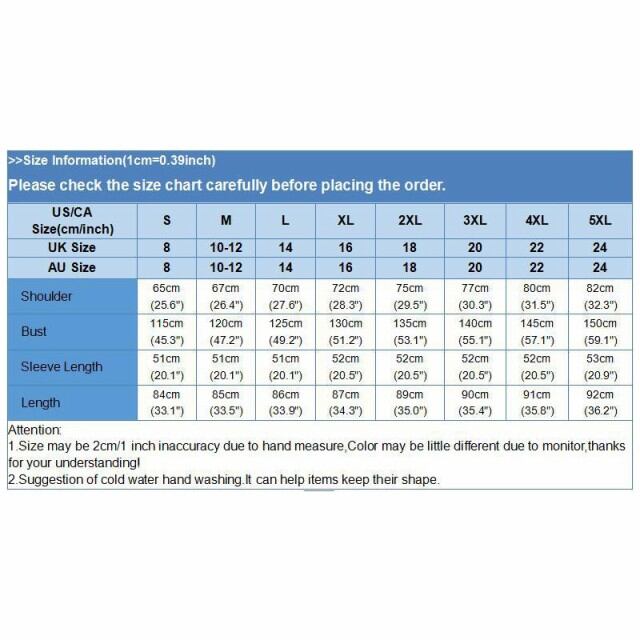 >>Size Information(1cm=0.39inch)

Please check the size chart carefully before placing the order.

| US/CA Size(cm/inch) | S | M | L | XL | 2XL | 3XL | 4XL | 5XL |
|---|---|---|---|---|---|---|---|---|
| UK Size | 8 | 10-12 | 14 | 16 | 18 | 20 | 22 | 24 |
| AU Size | 8 | 10-12 | 14 | 16 | 18 | 20 | 22 | 24 |
| Shoulder | 65cm (25.6") | 67cm (26.4") | 70cm (27.6") | 72cm (28.3") | 75cm (29.5") | 77cm (30.3") | 80cm (31.5") | 82cm (32.3") |
| Bust | 115cm (45.3") | 120cm (47.2") | 125cm (49.2") | 130cm (51.2") | 135cm (53.1") | 140cm (55.1") | 145cm (57.1") | 150cm (59.1") |
| Sleeve Length | 51cm (20.1") | 51cm (20.1") | 51cm (20.1") | 52cm (20.5") | 52cm (20.5") | 52cm (20.5") | 52cm (20.5") | 53cm (20.9") |
| Length | 84cm (33.1") | 85cm (33.5") | 86cm (33.9") | 87cm (34.3") | 89cm (35.0") | 90cm (35.4") | 91cm (35.8") | 92cm (36.2") |

Attention:
1.Size may be 2cm/1 inch inaccuracy due to hand measure,Color may be little different due to monitor,thanks for your understanding!
2.Suggestion of cold water hand washing.It can help items keep their shape.